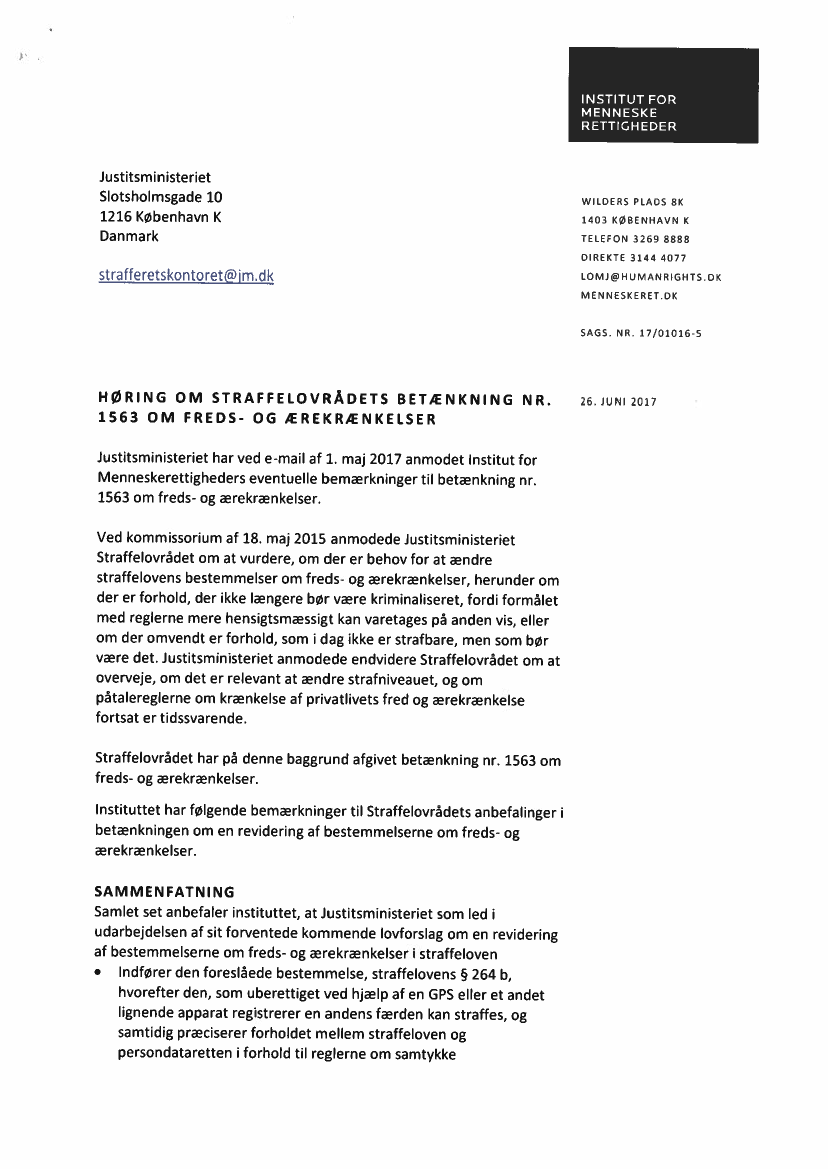 INSTITUT FOR MENNESKE RETTIGHEDER

Justitsministeriet
Slotsholmsgade 10
1216 København K
Danmark

strafferetskontoret@jm.dk

WILDERS PLADS 8K
1403 KØBENHAVN K
TELEFON 3269 8888
DIREKTE 3144 4077
LOMJ@HUMANRIGHTS.DK
MENNESKERET.DK

SAGS. NR. 17/01016-5

HØRING OM STRAFFELOVRÅDETS BETÆNKNING NR. 1563 OM FREDS- OG ÆREKRÆNKELSER

26. JUNI 2017

Justitsministeriet har ved e-mail af 1. maj 2017 anmodet Institut for Menneskerettigheders eventuelle bemærkninger til betænkning nr. 1563 om freds- og ærekrænkelser.

Ved kommissorium af 18. maj 2015 anmodede Justitsministeriet Straffelovrådet om at vurdere, om der er behov for at ændre straffelovens bestemmelser om freds- og ærekrænkelser, herunder om der er forhold, der ikke længere bør være kriminaliseret, fordi formålet med reglerne mere hensigtsmæssigt kan varetages på anden vis, eller om der omvendt er forhold, som i dag ikke er strafbare, men som bør være det. Justitsministeriet anmodede endvidere Straffelovrådet om at overveje, om det er relevant at ændre strafniveauet, og om påtalereglerne om krænkelse af privatlivets fred og ærekrænkelse fortsat er tidssvarende.

Straffelovrådet har på denne baggrund afgivet betænkning nr. 1563 om freds- og ærekrænkelser.

Instituttet har følgende bemærkninger til Straffelovrådets anbefalinger i betænkningen om en revidering af bestemmelserne om freds- og ærekrænkelser.

SAMMENFATNING
Samlet set anbefaler instituttet, at Justitsministeriet som led i udarbejdelsen af sit forventede kommende lovforslag om en revidering af bestemmelserne om freds- og ærekrænkelser i straffeloven
• Indfører den foreslåede bestemmelse, straffelovens § 264 b, hvorefter den, som uberettiget ved hjælp af en GPS eller et andet lignende apparat registrerer en andens færden kan straffes, og samtidig præciserer forholdet mellem straffeloven og persondataretten i forhold til reglerne om samtykke